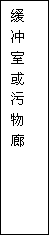 缓冲室或污物廊